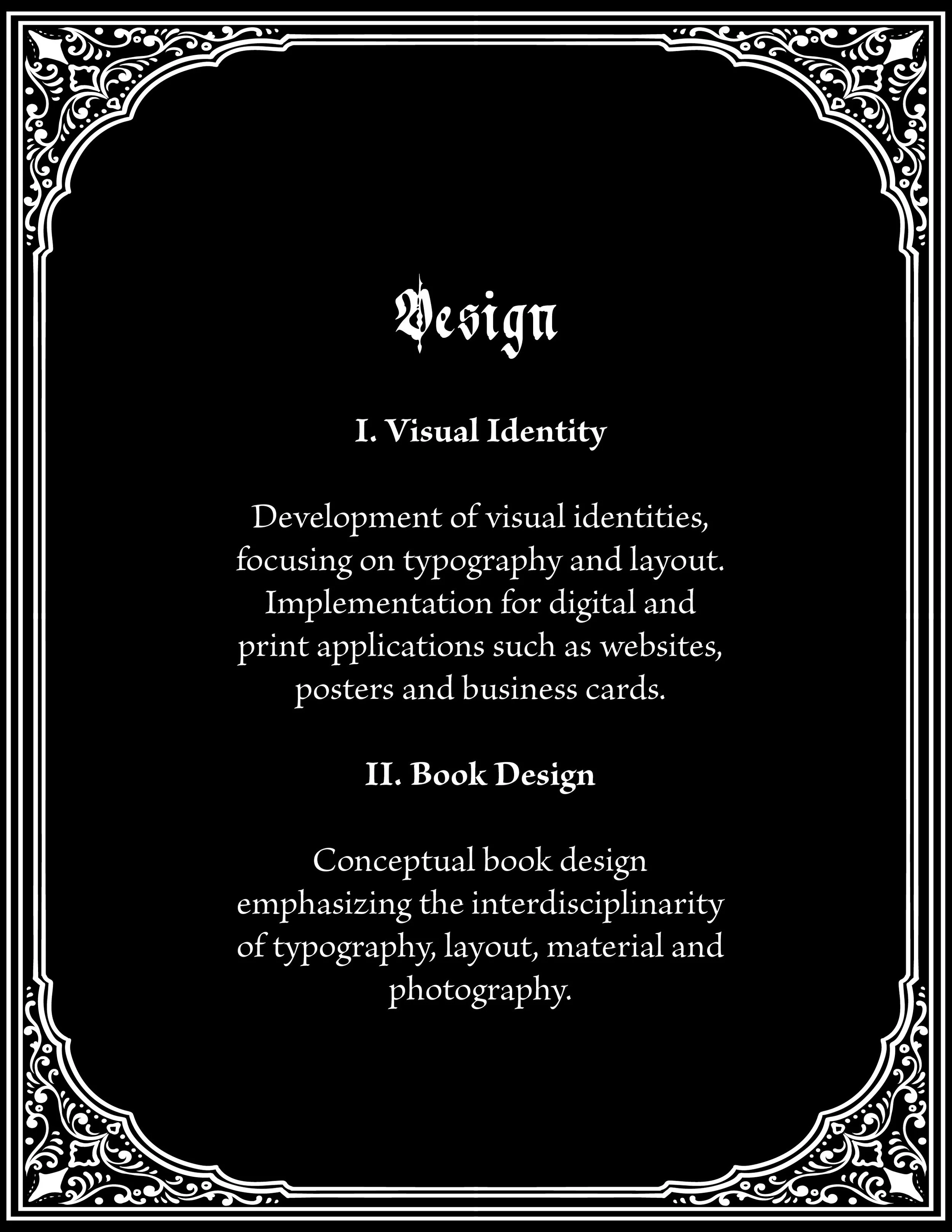 Design

I. Visual Identity

Development of visual identities, focusing on typography and layout. Implementation for digital and print applications such as websites, posters and business cards.

II. Book Design

Conceptual book design emphasizing the interdisciplinarity of typography, layout, material and photography.